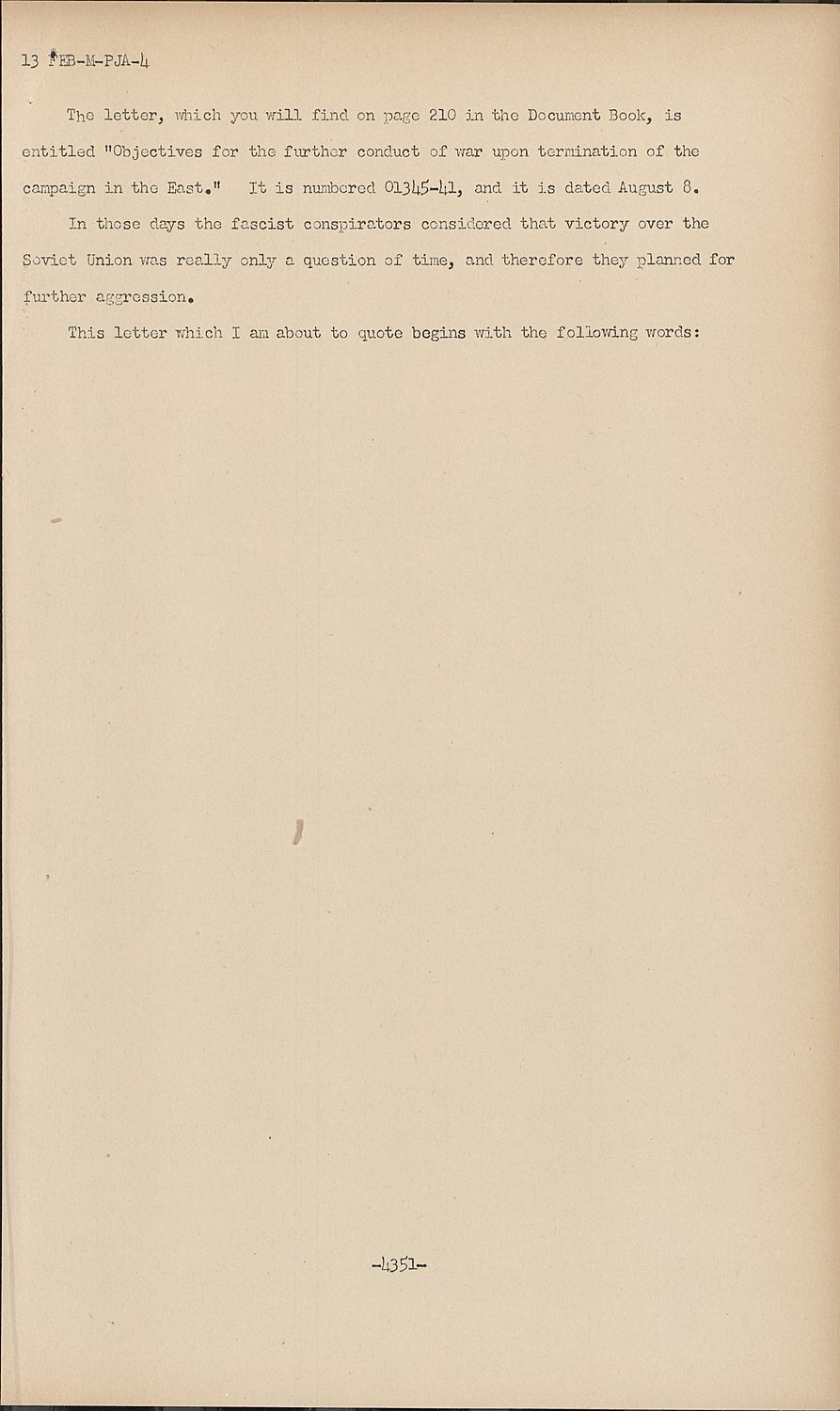 13 FEB-M-PJA-4

The letter, which you will find on page 210 in the Document Book, is entitled "Objectives for the further conduct of war upon termination of the campaign in the East." It is numbered 01345-41, and it is dated August 8.

In those days the fascist conspirators considered that victory over the Soviet Union was really only a question of time, and therefore they planned for further aggression.

This letter which I am about to quote begins with the following words:

-4351-